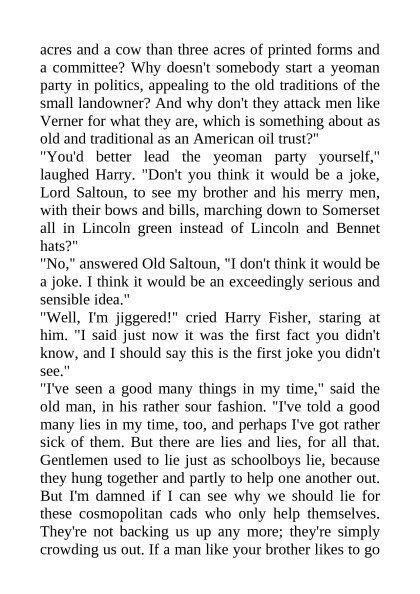 acres and a cow than three acres of printed forms and a committee? Why doesn't somebody start a yeoman party in politics, appealing to the old traditions of the small landowner? And why don't they attack men like Verner for what they are, which is something about as old and traditional as an American oil trust?"
"You'd better lead the yeoman party yourself," laughed Harry. "Don't you think it would be a joke, Lord Saltoun, to see my brother and his merry men, with their bows and bills, marching down to Somerset all in Lincoln green instead of Lincoln and Bennet hats?"
"No," answered Old Saltoun, "I don't think it would be a joke. I think it would be an exceedingly serious and sensible idea."
"Well, I'm jiggered!" cried Harry Fisher, staring at him. "I said just now it was the first fact you didn't know, and I should say this is the first joke you didn't see."
"I've seen a good many things in my time," said the old man, in his rather sour fashion. "I've told a good many lies in my time, too, and perhaps I've got rather sick of them. But there are lies and lies, for all that. Gentlemen used to lie just as schoolboys lie, because they hung together and partly to help one another out. But I'm damned if I can see why we should lie for these cosmopolitan cads who only help themselves. They're not backing us up any more; they're simply crowding us out. If a man like your brother likes to go